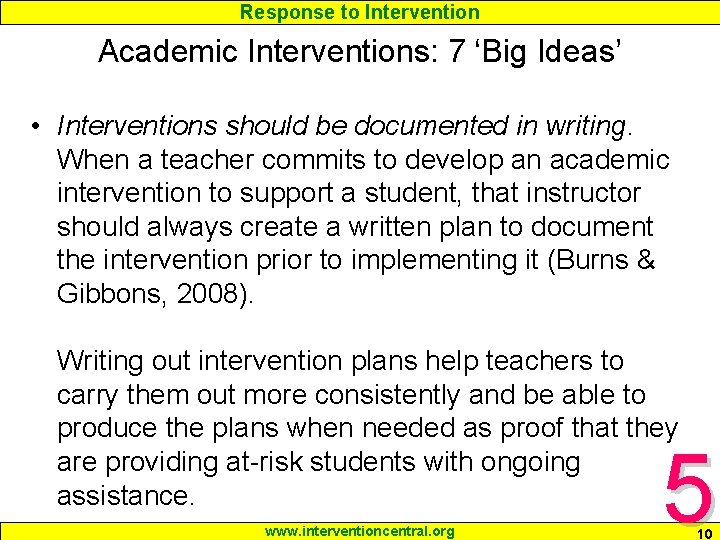 Response to Intervention

Academic Interventions: 7 'Big Ideas'

• Interventions should be documented in writing. When a teacher commits to develop an academic intervention to support a student, that instructor should always create a written plan to document the intervention prior to implementing it (Burns & Gibbons, 2008).

Writing out intervention plans help teachers to carry them out more consistently and be able to produce the plans when needed as proof that they are providing at-risk students with ongoing assistance.

5

www.interventioncentral.org

10